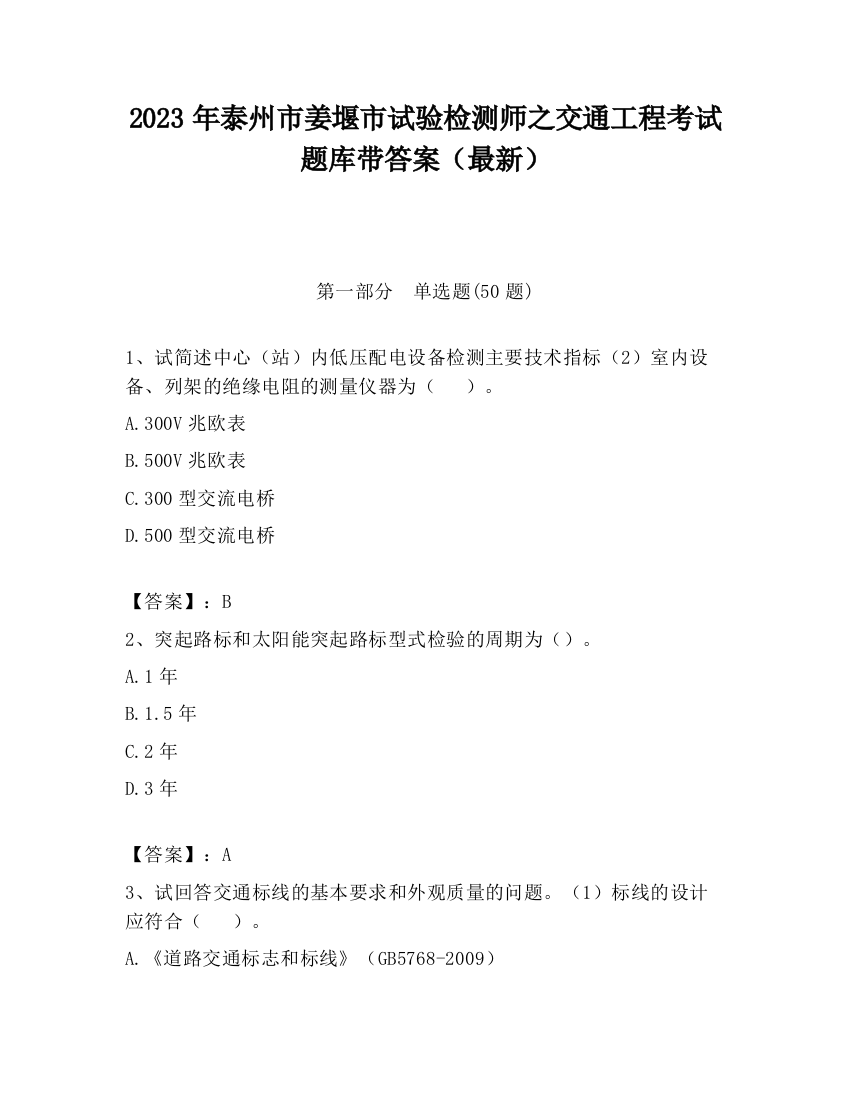 2023 年泰州市姜堰市试验检测师之交通工程考试题库带答案（最新）

第一部分　单选题(50 题)

1、试简述中心（站）内低压配电设备检测主要技术指标（2）室内设备、列架的绝缘电阻的测量仪器为（　　）。

A.300V 兆欧表

B.500V 兆欧表

C.300 型交流电桥

D.500 型交流电桥

【答案】：B

2、突起路标和太阳能突起路标型式检验的周期为（）。

A.1 年

B.1.5 年

C.2 年

D.3 年

【答案】：A

3、试回答交通标线的基本要求和外观质量的问题。（1）标线的设计应符合（　　）。

A.《道路交通标志和标线》（GB5768-2009）